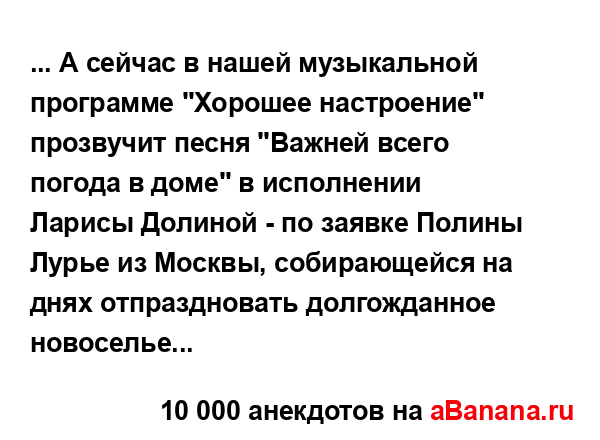 ... А сейчас в нашей музыкальной программе "Хорошее настроение" прозвучит песня "Важней всего погода в доме" в исполнении Ларисы Долиной - по заявке Полины Лурье из Москвы, собирающейся на днях отпраздновать долгожданное новоселье...

10 000 анекдотов на aBanana.ru